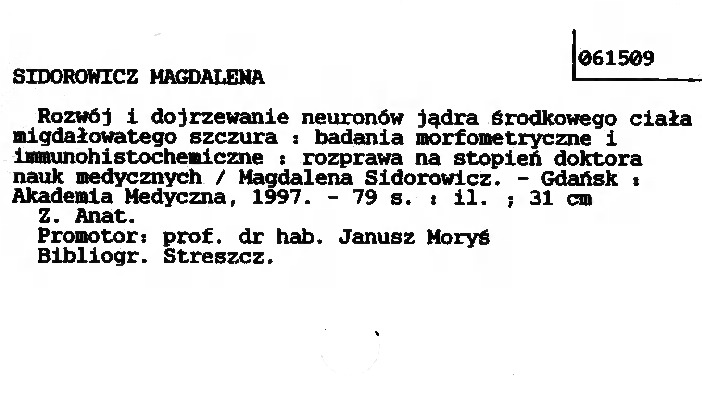 061509

SIDOROWICZ MAGDALENA

Rozwój i dojrzewanie neuronów jądra środkowego ciała migdałowatego szczura : badania morfometryczne i immunohistochemiczne : rozprawa na stopień doktora nauk medycznych / Magdalena Sidorowicz. - Gdańsk : Akademia Medyczna, 1997. - 79 s. : il. ; 31 cm

Z. Anat.
Promotor: prof. dr hab. Janusz Moryś
Bibliogr. Streszcz.